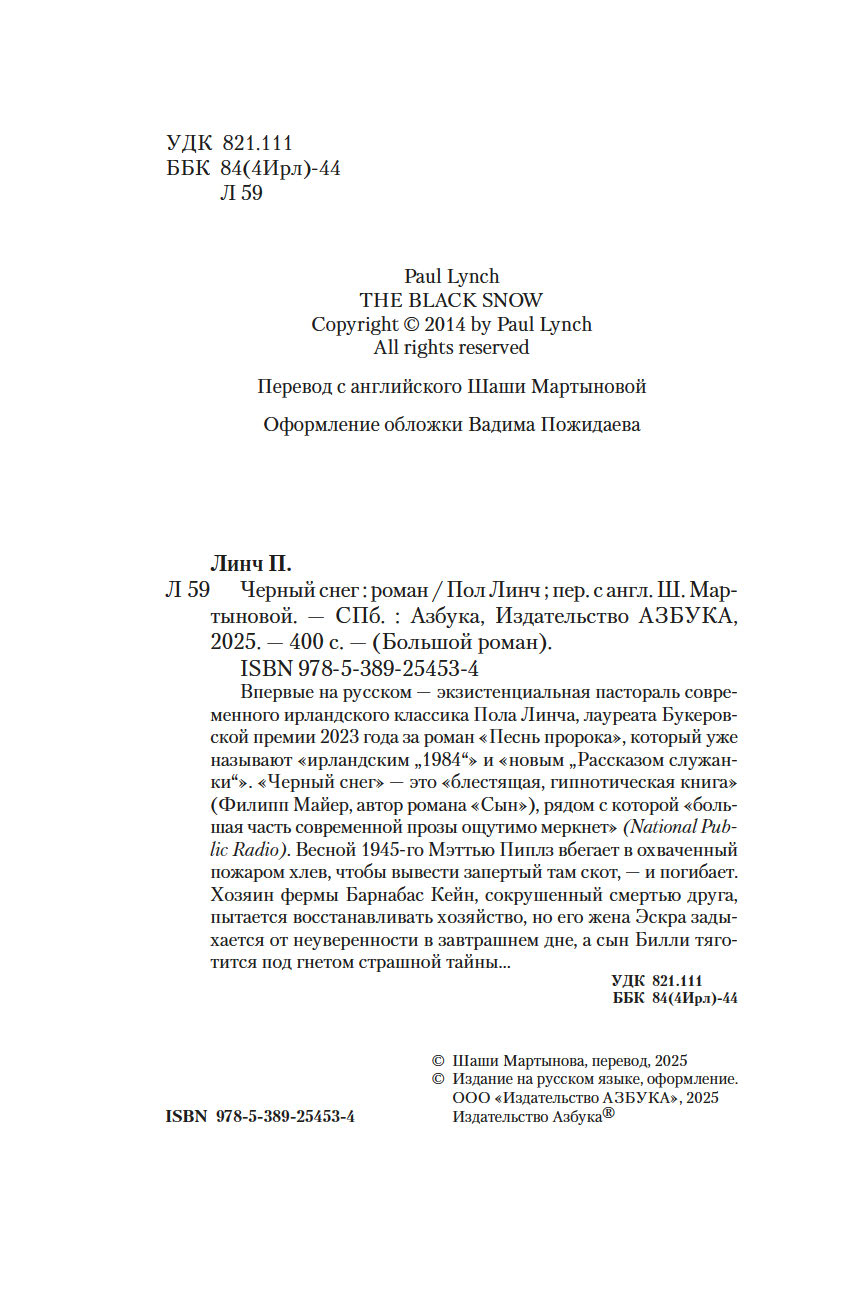 УДК 821.111
ББК 84(4Ирл)-44
Л 59

Paul Lynch
THE BLACK SNOW
Copyright © 2014 by Paul Lynch
All rights reserved

Перевод с английского Шаши Мартыновой

Оформление обложки Вадима Пожидаева

Линч П.
Л 59 Черный снег : роман / Пол Линч ; пер. с англ. Ш. Мартыновой. — СПб. : Азбука, Издательство АЗБУКА, 2025. — 400 с. — (Большой роман).
ISBN 978-5-389-25453-4

Впервые на русском — экзистенциальная пастораль современного ирландского классика Пола Линча, лауреата Букеровской премии 2023 года за роман «Песнь пророка», который уже называют «ирландским „1984“» и «новым „Рассказом служанки“». «Черный снег» — это «блестящая, гипнотическая книга» (Филипп Майер, автор романа «Сын»), рядом с которой «большая часть современной прозы ощутимо меркнет» (National Public Radio). Весной 1945-го Мэттью Пиплз вбегает в охваченный пожаром хлев, чтобы вывести запертый там скот, — и погибает. Хозяин фермы Барнабас Кейн, сокрушенный смертью друга, пытается восстанавливать хозяйство, но его жена Эскра задыхается от неуверенности в завтрашнем дне, а сын Билли тяготится под гнетом страшной тайны...

УДК 821.111
ББК 84(4Ирл)-44

© Шаши Мартынова, перевод, 2025
© Издание на русском языке, оформление. ООО «Издательство АЗБУКА», 2025
Издательство Азбука®

ISBN 978-5-389-25453-4